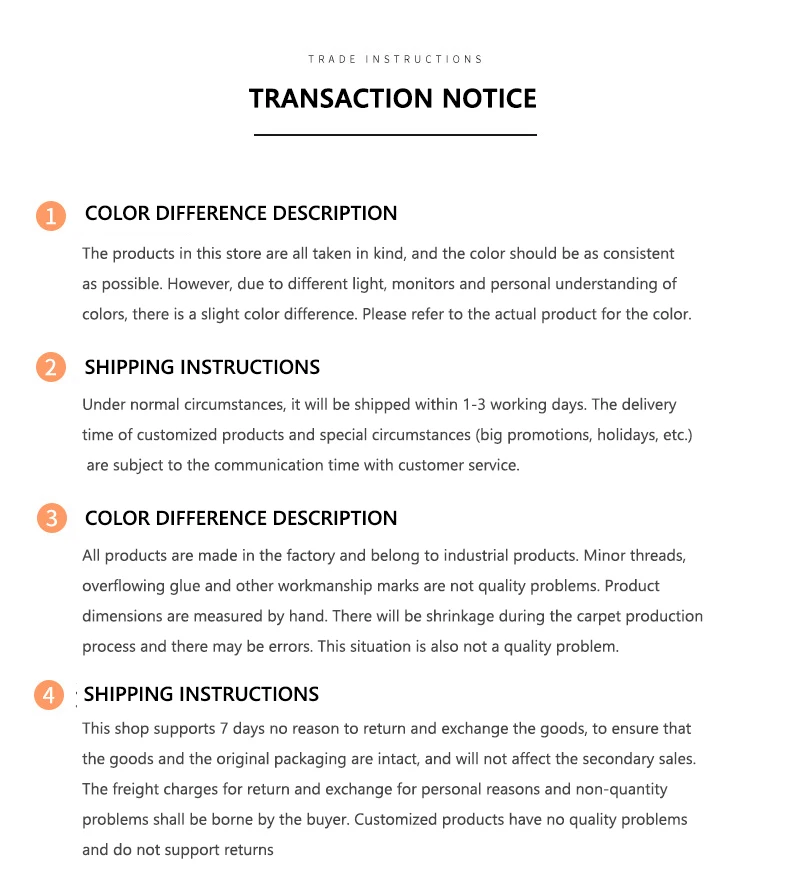 TRADE INSTRUCTIONS

TRANSACTION NOTICE

1 COLOR DIFFERENCE DESCRIPTION

The products in this store are all taken in kind, and the color should be as consistent as possible. However, due to different light, monitors and personal understanding of colors, there is a slight color difference. Please refer to the actual product for the color.

2 SHIPPING INSTRUCTIONS

Under normal circumstances, it will be shipped within 1-3 working days. The delivery time of customized products and special circumstances (big promotions, holidays, etc.) are subject to the communication time with customer service.

3 COLOR DIFFERENCE DESCRIPTION

All products are made in the factory and belong to industrial products. Minor threads, overflowing glue and other workmanship marks are not quality problems. Product dimensions are measured by hand. There will be shrinkage during the carpet production process and there may be errors. This situation is also not a quality problem.

4 SHIPPING INSTRUCTIONS

This shop supports 7 days no reason to return and exchange the goods, to ensure that the goods and the original packaging are intact, and will not affect the secondary sales. The freight charges for return and exchange for personal reasons and non-quantity problems shall be borne by the buyer. Customized products have no quality problems and do not support returns